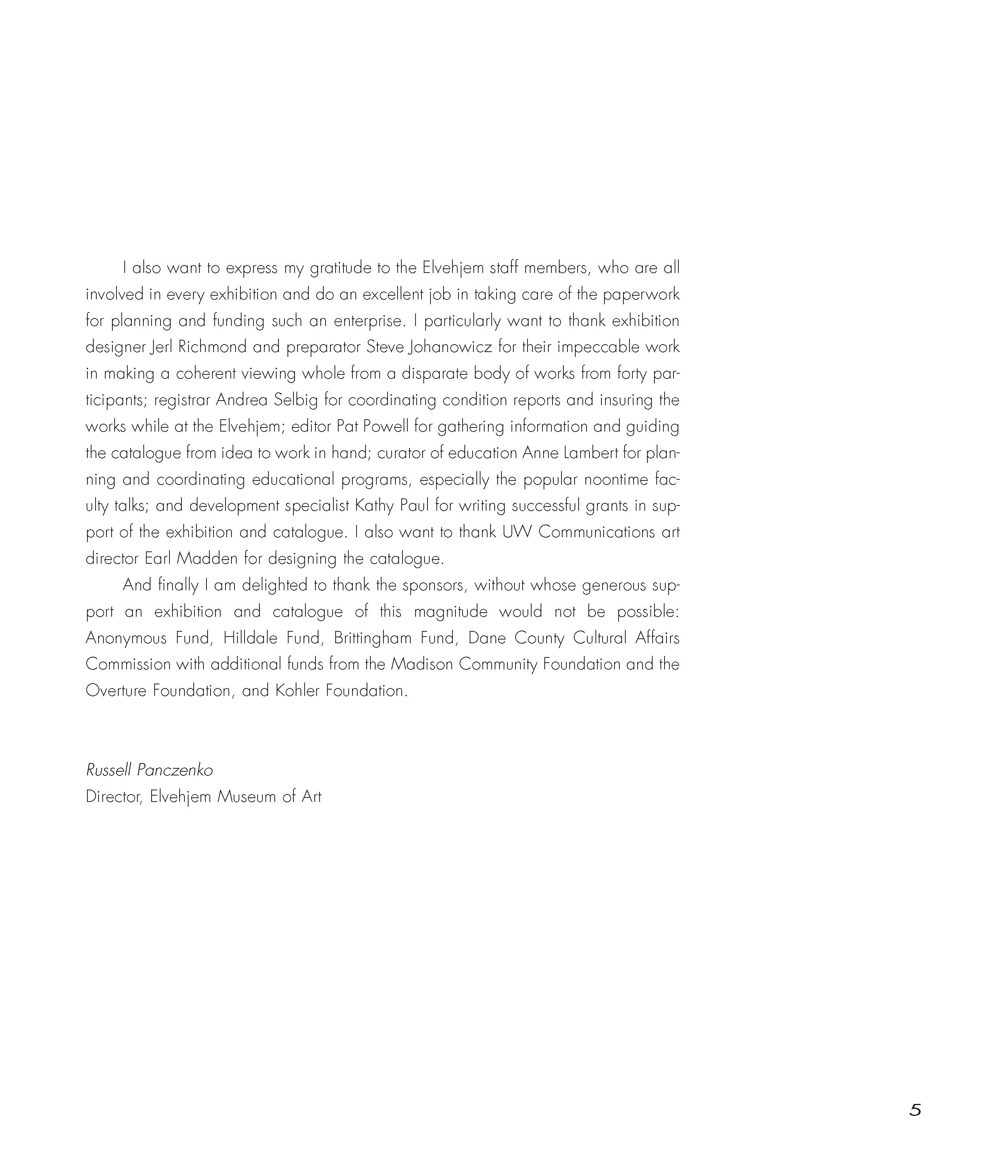 I also want to express my gratitude to the Elvehjem staff members, who are all involved in every exhibition and do an excellent job in taking care of the paperwork for planning and funding such an enterprise. I particularly want to thank exhibition designer Jerl Richmond and preparator Steve Johanowicz for their impeccable work in making a coherent viewing whole from a disparate body of works from forty participants; registrar Andrea Selbig for coordinating condition reports and insuring the works while at the Elvehjem; editor Pat Powell for gathering information and guiding the catalogue from idea to work in hand; curator of education Anne Lambert for planning and coordinating educational programs, especially the popular noontime faculty talks; and development specialist Kathy Paul for writing successful grants in support of the exhibition and catalogue. I also want to thank UW Communications art director Earl Madden for designing the catalogue.

And finally I am delighted to thank the sponsors, without whose generous support an exhibition and catalogue of this magnitude would not be possible: Anonymous Fund, Hilldale Fund, Brittingham Fund, Dane County Cultural Affairs Commission with additional funds from the Madison Community Foundation and the Overture Foundation, and Kohler Foundation.

Russell Panczenko
Director, Elvehjem Museum of Art

5